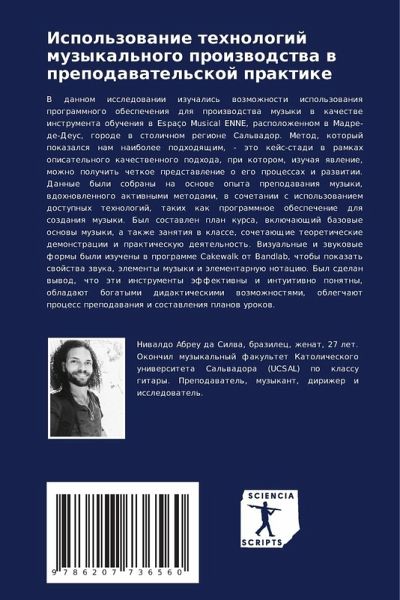 Использование технологий музыкального производства в преподавательской практике

В данном исследовании изучались возможности использования программного обеспечения для производства музыки в качестве инструмента обучения в Espaço Musical ENNE, расположенном в Мадре-де-Деус, городе в столичном регионе Сальвадор. Метод, который показался нам наиболее подходящим, - это кейс-стади в рамках описательного качественного подхода, при котором, изучая явление, можно получить четкое представление о его процессах и развитии. Данные были собраны на основе опыта преподавания музыки, вдохновленного активными методами, в сочетании с использованием доступных технологий, таких как программное обеспечение для создания музыки. Был составлен план курса, включающий базовые основы музыки, а также занятия в классе, сочетающие теоретические демонстрации и практическую деятельность. Визуальные и звуковые формы были изучены в программе Cakewalk от Bandlab, чтобы показать свойства звука, элементы музыки и элементарную нотацию. Был сделан вывод, что эти инструменты эффективны и интуитивно понятны, обладают богатыми дидактическими возможностями, облегчают процесс преподавания и составления планов уроков.

Нивалдо Абреу да Силва, бразилец, женат, 27 лет. Окончил музыкальный факультет Католического университета Сальвадора (UCSAL) по классу гитары. Преподаватель, музыкант, дирижер и исследователь.

9 786207 736560

SCIENCIA
SCRIPTS